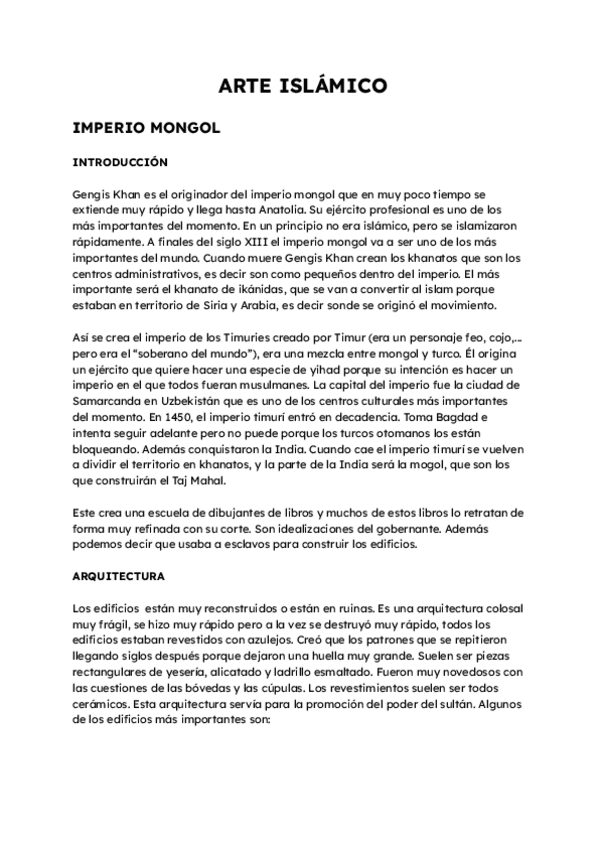 ARTE ISLÁMICO

IMPERIO MONGOL

INTRODUCCIÓN

Gengis Khan es el originador del imperio mongol que en muy poco tiempo se extiende muy rápido y llega hasta Anatolia. Su ejército profesional es uno de los más importantes del momento. En un principio no era islámico, pero se islamizaron rápidamente. A finales del siglo XIII el imperio mongol va a ser uno de los más importantes del mundo. Cuando muere Gengis Khan crean los khanatos que son los centros administrativos, es decir son como pequeños dentro del imperio. El más importante será el khanato de ikánidas, que se van a convertir al islam porque estaban en territorio de Siria y Arabia, es decir sonde se originó el movimiento.

Así se crea el imperio de los Timuries creado por Timur (era un personaje feo, cojo,... pero era el "soberano del mundo"), era una mezcla entre mongol y turco. Él origina un ejército que quiere hacer una especie de yihad porque su intención es hacer un imperio en el que todos fueran musulmanes. La capital del imperio fue la ciudad de Samarcanda en Uzbekistán que es uno de los centros culturales más importantes del momento. En 1450, el imperio timurí entró en decadencia. Toma Bagdad e intenta seguir adelante pero no puede porque los turcos otomanos los están bloqueando. Además conquistaron la India. Cuando cae el imperio timurí se vuelven a dividir el territorio en khanatos, y la parte de la India será la mogol, que son los que construirán el Taj Mahal.

Este crea una escuela de dibujantes de libros y muchos de estos libros lo retratan de forma muy refinada con su corte. Son idealizaciones del gobernante. Además podemos decir que usaba a esclavos para construir los edificios.

ARQUITECTURA

Los edificios están muy reconstruidos o están en ruinas. Es una arquitectura colosal muy frágil, se hizo muy rápido pero a la vez se destruyó muy rápido, todos los edificios estaban revestidos con azulejos. Creó que los patrones que se repitieron llegando siglos después porque dejaron una huella muy grande. Suelen ser piezas rectangulares de yesería, alicatado y ladrillo esmaltado. Fueron muy novedosos con las cuestiones de las bóvedas y las cúpulas. Los revestimientos suelen ser todos cerámicos. Esta arquitectura servía para la promoción del poder del sultán. Algunos de los edificios más importantes son: